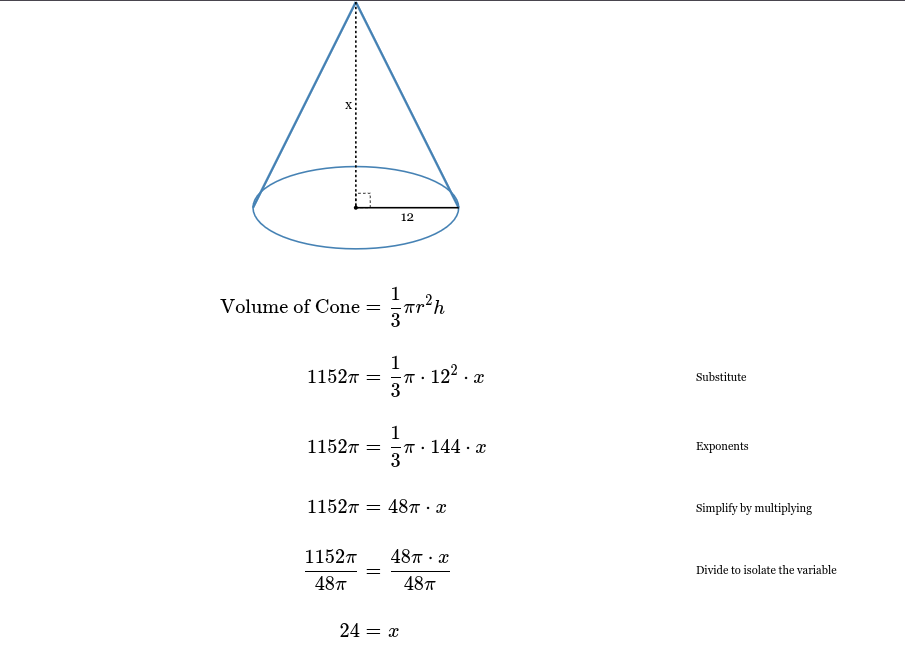 x

12

$\text{Volume of Cone} = \frac{1}{3}\pi r^2 h$

$1152\pi = \frac{1}{3}\pi \cdot 12^2 \cdot x$

Substitute

$1152\pi = \frac{1}{3}\pi \cdot 144 \cdot x$

Exponents

$1152\pi = 48\pi \cdot x$

Simplify by multiplying

$\frac{1152\pi}{48\pi} = \frac{48\pi \cdot x}{48\pi}$

Divide to isolate the variable

$24 = x$